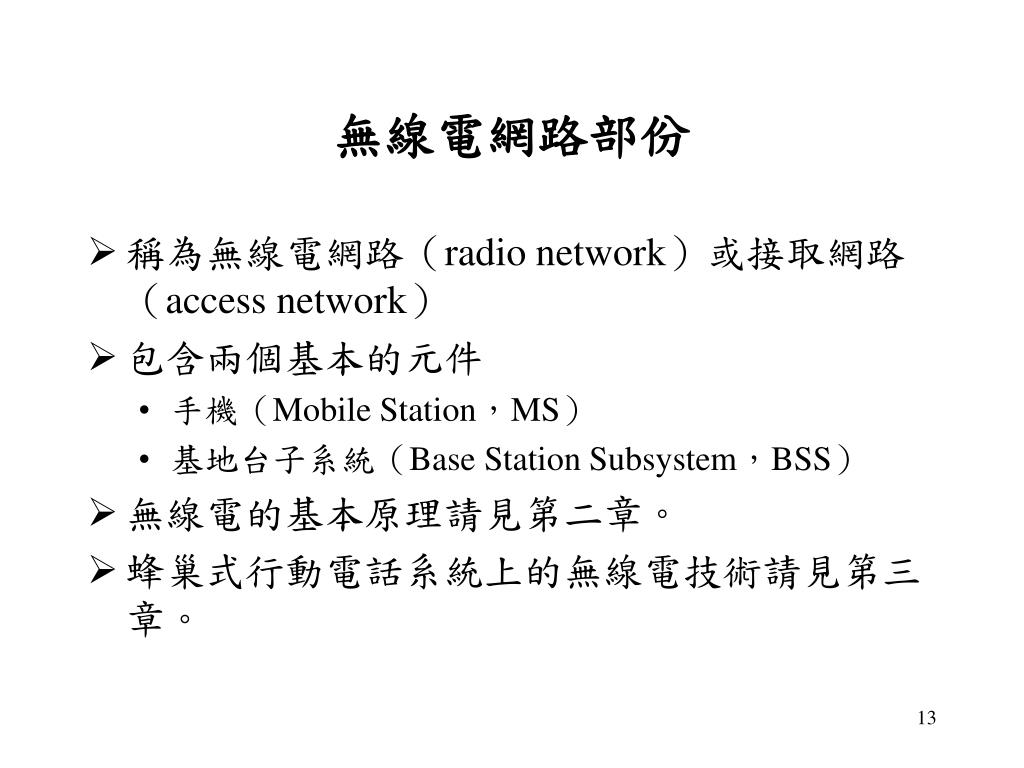 無線電網路部份

➢ 稱為無線電網路（radio network）或接取網路（access network）

➢ 包含兩個基本的元件

• 手機（Mobile Station，MS）
• 基地台子系統（Base Station Subsystem，BSS）

➢ 無線電的基本原理請見第二章。

➢ 蜂巢式行動電話系統上的無線電技術請見第三章。

13